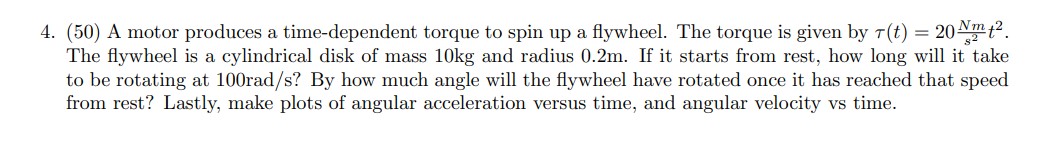 4. (50) A motor produces a time-dependent torque to spin up a flywheel. The torque is given by $\tau(t) = 20\frac{Nm}{s^2}t^2$. The flywheel is a cylindrical disk of mass 10kg and radius 0.2m. If it starts from rest, how long will it take to be rotating at 100rad/s? By how much angle will the flywheel have rotated once it has reached that speed from rest? Lastly, make plots of angular acceleration versus time, and angular velocity vs time.